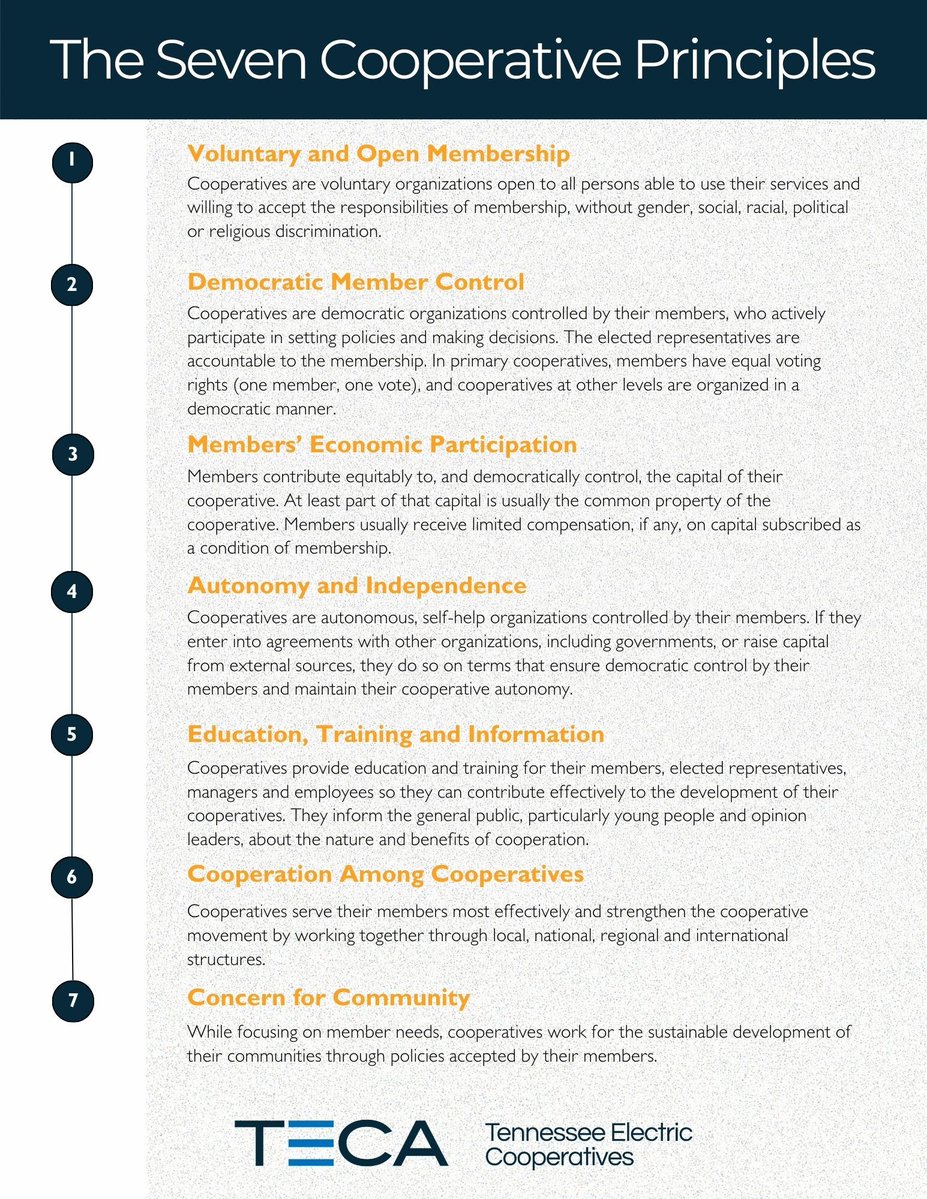 The Seven Cooperative Principles

1

Voluntary and Open Membership

Cooperatives are voluntary organizations open to all persons able to use their services and willing to accept the responsibilities of membership, without gender, social, racial, political or religious discrimination.

2

Democratic Member Control

Cooperatives are democratic organizations controlled by their members, who actively participate in setting policies and making decisions. The elected representatives are accountable to the membership. In primary cooperatives, members have equal voting rights (one member, one vote), and cooperatives at other levels are organized in a democratic manner.

3

Members' Economic Participation

Members contribute equitably to, and democratically control, the capital of their cooperative. At least part of that capital is usually the common property of the cooperative. Members usually receive limited compensation, if any, on capital subscribed as a condition of membership.

4

Autonomy and Independence

Cooperatives are autonomous, self-help organizations controlled by their members. If they enter into agreements with other organizations, including governments, or raise capital from external sources, they do so on terms that ensure democratic control by their members and maintain their cooperative autonomy.

5

Education, Training and Information

Cooperatives provide education and training for their members, elected representatives, managers and employees so they can contribute effectively to the development of their cooperatives. They inform the general public, particularly young people and opinion leaders, about the nature and benefits of cooperation.

6

Cooperation Among Cooperatives

Cooperatives serve their members most effectively and strengthen the cooperative movement by working together through local, national, regional and international structures.

7

Concern for Community

While focusing on member needs, cooperatives work for the sustainable development of their communities through policies accepted by their members.

TECA Tennessee Electric Cooperatives